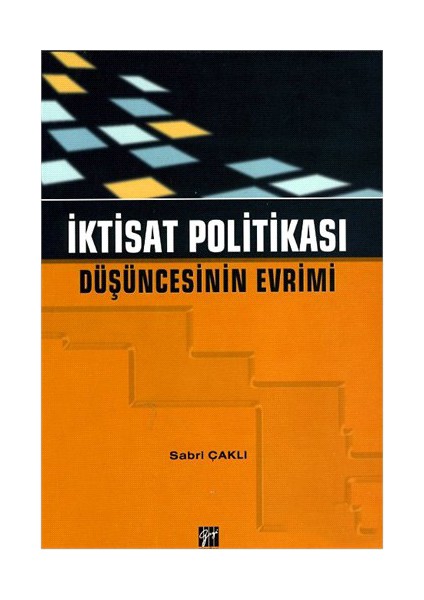 İKTİSAT POLİTİKASI
DÜŞÜNCESİNİN EVRİMİ

Sabri ÇAKLI

Gazi